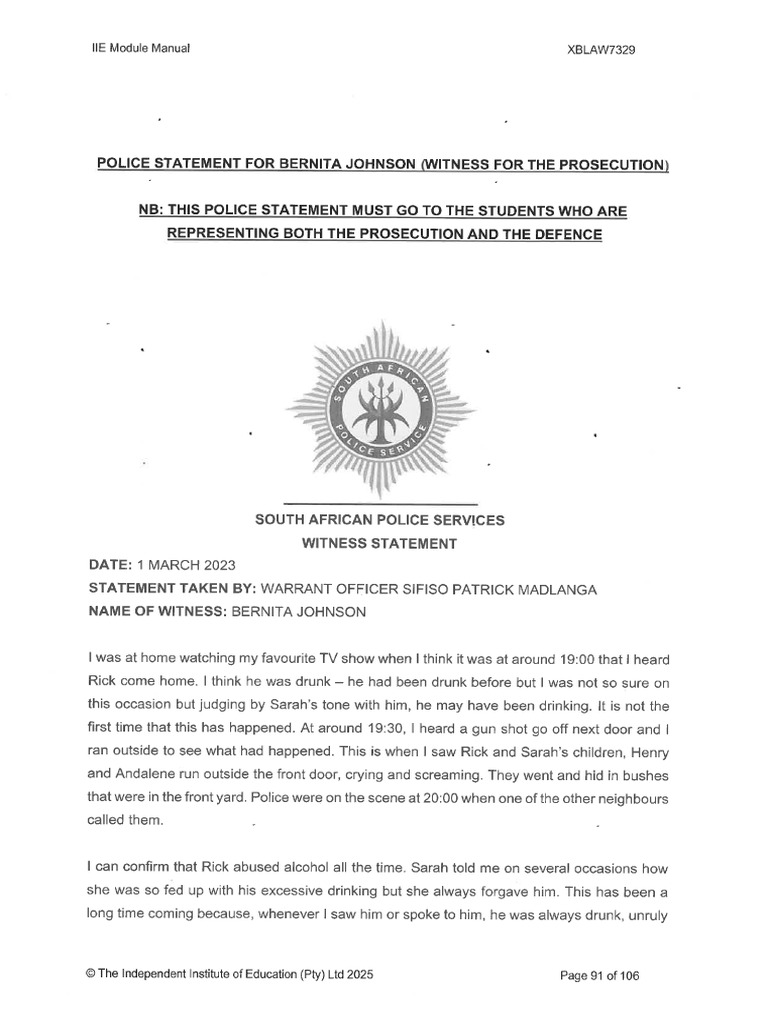 IIE Module Manual

XBLAW7329

POLICE STATEMENT FOR BERNITA JOHNSON (WITNESS FOR THE PROSECUTION)

NB: THIS POLICE STATEMENT MUST GO TO THE STUDENTS WHO ARE REPRESENTING BOTH THE PROSECUTION AND THE DEFENCE

SOUTH AFRICAN POLICE SERVICE

SOUTH AFRICAN POLICE SERVICES
WITNESS STATEMENT

DATE: 1 MARCH 2023
STATEMENT TAKEN BY: WARRANT OFFICER SIFISO PATRICK MADLANGA
NAME OF WITNESS: BERNITA JOHNSON

I was at home watching my favourite TV show when I think it was at around 19:00 that I heard Rick come home. I think he was drunk – he had been drunk before but I was not so sure on this occasion but judging by Sarah's tone with him, he may have been drinking. It is not the first time that this has happened. At around 19:30, I heard a gun shot go off next door and I ran outside to see what had happened. This is when I saw Rick and Sarah's children, Henry and Andalene run outside the front door, crying and screaming. They went and hid in bushes that were in the front yard. Police were on the scene at 20:00 when one of the other neighbours called them.

I can confirm that Rick abused alcohol all the time. Sarah told me on several occasions how she was so fed up with his excessive drinking but she always forgave him. This has been a long time coming because, whenever I saw him or spoke to him, he was always drunk, unruly

© The Independent Institute of Education (Pty) Ltd 2025

Page 91 of 106